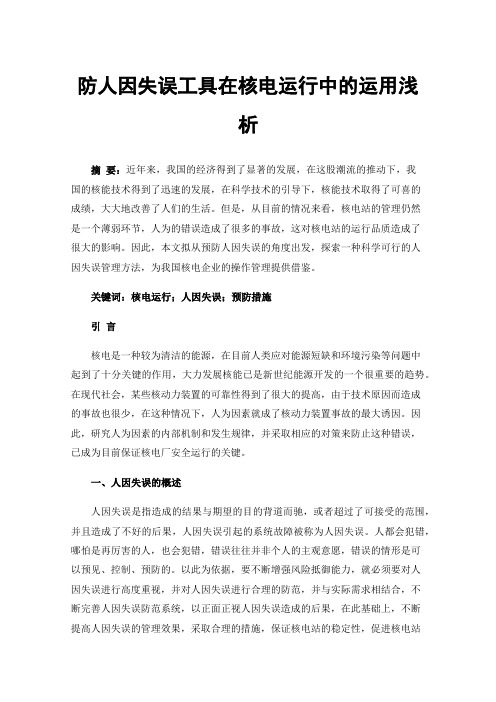 防人因失误工具在核电运行中的运用浅析

摘 要：近年来，我国的经济得到了显著的发展，在这股潮流的推动下，我国的核能技术得到了迅速的发展，在科学技术的引导下，核能技术取得了可喜的成绩，大大地改善了人们的生活。但是，从目前的情况来看，核电站的管理仍然是一个薄弱环节，人为的错误造成了很多的事故，这对核电站的运行品质造成了很大的影响。因此，本文拟从预防人因失误的角度出发，探索一种科学可行的人因失误管理方法，为我国核电企业的操作管理提供借鉴。

关键词：核电运行；人因失误；预防措施

引 言

核电是一种较为清洁的能源，在目前人类应对能源短缺和环境污染等问题中起到了十分关键的作用，大力发展核能已是新世纪能源开发的一个很重要的趋势。在现代社会，某些核动力装置的可靠性得到了很大的提高，由于技术原因而造成的事故也很少，在这种情况下，人为因素就成了核动力装置事故的最大诱因。因此，研究人为因素的内部机制和发生规律，并采取相应的对策来防止这种错误，已成为目前保证核电厂安全运行的关键。

一、人因失误的概述

人因失误是指造成的结果与期望的目的背道而驰，或者超过了可接受的范围，并且造成了不好的后果，人因失误引起的系统故障被称为人因失误。人都会犯错，哪怕是再厉害的人，也会犯错，错误往往并非个人的主观意愿，错误的情形是可以预见、控制、预防的。以此为依据，要不断增强风险抵御能力，就必须要对人因失误进行高度重视，并对人因失误进行合理的防范，并与实际需求相结合，不断完善人因失误防范系统，以正面正视人因失误造成的后果，在此基础上，不断提高人因失误的管理效果，采取合理的措施，保证核电站的稳定性，促进核电站